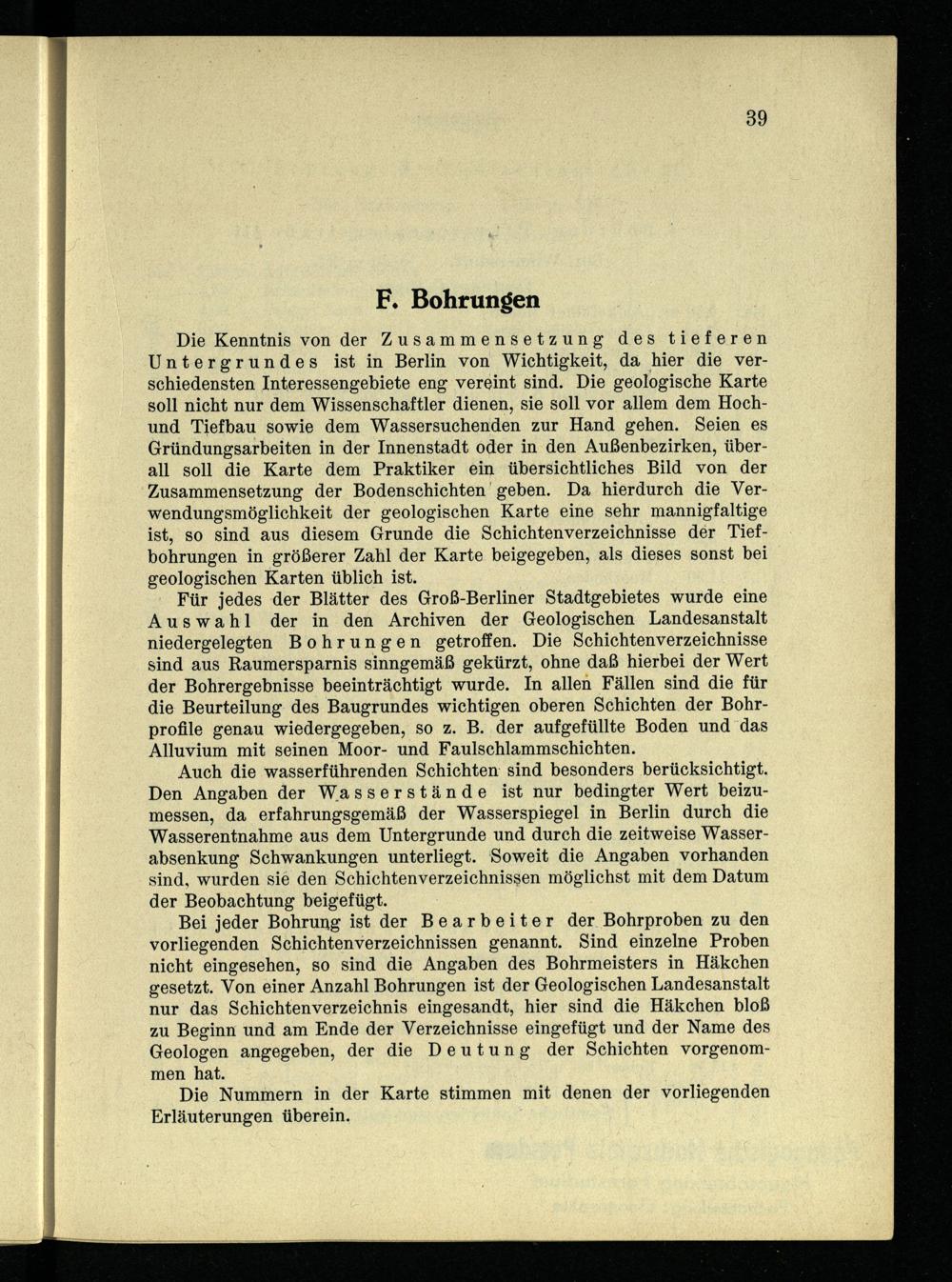 39

F. Bohrungen

Die Kenntnis von der Zusammensetzung des tieferen Untergrundes ist in Berlin von Wichtigkeit, da hier die verschiedensten Interessengebiete eng vereint sind. Die geologische Karte soll nicht nur dem Wissenschaftler dienen, sie soll vor allem dem Hoch- und Tiefbau sowie dem Wassersuchenden zur Hand gehen. Seien es Gründungsarbeiten in der Innenstadt oder in den Außenbezirken, überall soll die Karte dem Praktiker ein übersichtliches Bild von der Zusammensetzung der Bodenschichten geben. Da hierdurch die Verwendungsmöglichkeit der geologischen Karte eine sehr mannigfaltige ist, so sind aus diesem Grunde die Schichtenverzeichnisse der Tiefbohrungen in größerer Zahl der Karte beigegeben, als dieses sonst bei geologischen Karten üblich ist.

Für jedes der Blätter des Groß-Berliner Stadtgebietes wurde eine Auswahl der in den Archiven der Geologischen Landesanstalt niedergelegten Bohrungen getroffen. Die Schichtenverzeichnisse sind aus Raumersparnis sinngemäß gekürzt, ohne daß hierbei der Wert der Bohrergebnisse beeinträchtigt wurde. In allen Fällen sind die für die Beurteilung des Baugrundes wichtigen oberen Schichten der Bohrprofile genau wiedergegeben, so z. B. der aufgefüllte Boden und das Alluvium mit seinen Moor- und Faulschlammschichten.

Auch die wasserführenden Schichten sind besonders berücksichtigt. Den Angaben der Wasserstände ist nur bedingter Wert beizumessen, da erfahrungsgemäß der Wasserspiegel in Berlin durch die Wasserentnahme aus dem Untergrunde und durch die zeitweise Wasserabsenkung Schwankungen unterliegt. Soweit die Angaben vorhanden sind, wurden sie den Schichtenverzeichnissen möglichst mit dem Datum der Beobachtung beigefügt.

Bei jeder Bohrung ist der Bearbeiter der Bohrproben zu den vorliegenden Schichtenverzeichnissen genannt. Sind einzelne Proben nicht eingesehen, so sind die Angaben des Bohrmeisters in Häkchen gesetzt. Von einer Anzahl Bohrungen ist der Geologischen Landesanstalt nur das Schichtenverzeichnis eingesandt, hier sind die Häkchen bloß zu Beginn und am Ende der Verzeichnisse eingefügt und der Name des Geologen angegeben, der die Deutung der Schichten vorgenommen hat.

Die Nummern in der Karte stimmen mit denen der vorliegenden Erläuterungen überein.